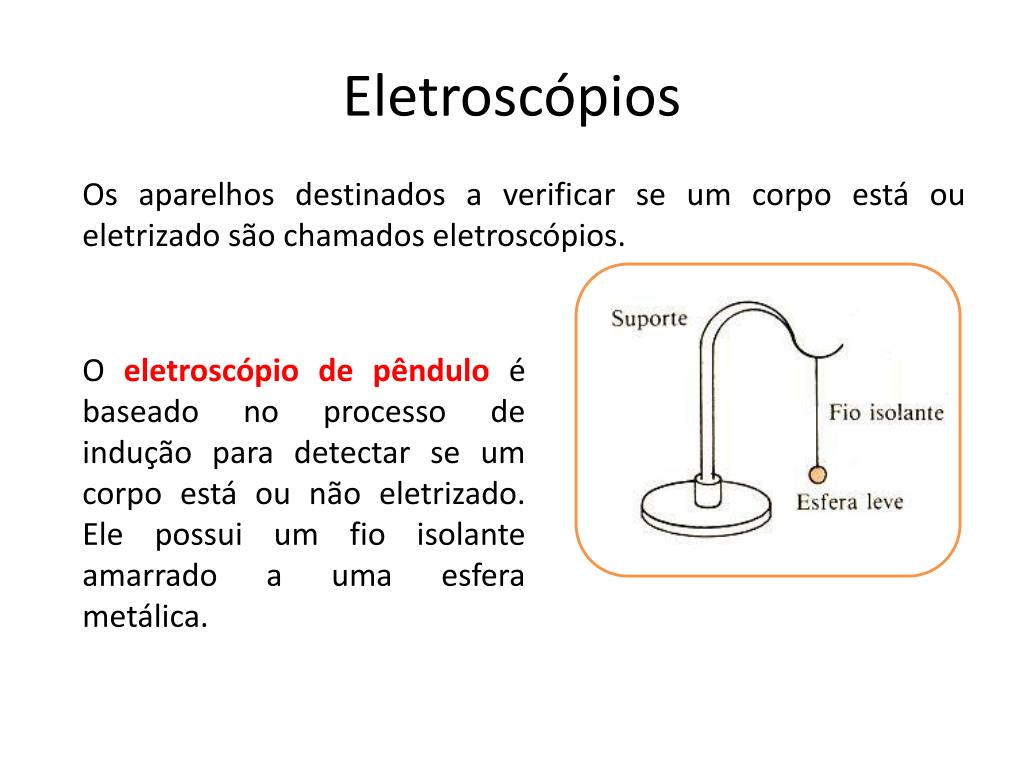 Eletroscópios

Os aparelhos destinados a verificar se um corpo está ou eletrizado são chamados eletroscópios.

O eletroscópio de pêndulo é baseado no processo de indução para detectar se um corpo está ou não eletrizado. Ele possui um fio isolante amarrado a uma esfera metálica.

Suporte
Fio isolante
Esfera leve